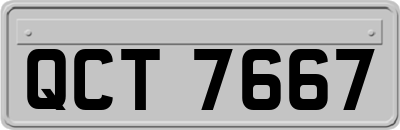 QCT 7667